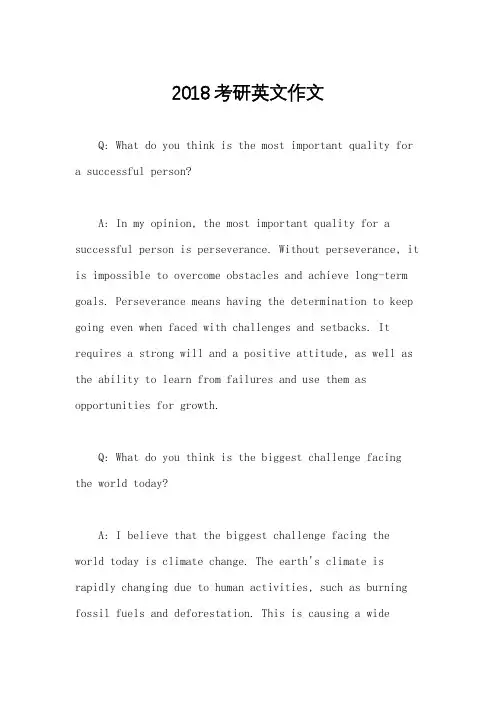 2018考研英文作文

Q: What do you think is the most important quality for a successful person?

A: In my opinion, the most important quality for a successful person is perseverance. Without perseverance, it is impossible to overcome obstacles and achieve long-term goals. Perseverance means having the determination to keep going even when faced with challenges and setbacks. It requires a strong will and a positive attitude, as well as the ability to learn from failures and use them as opportunities for growth.

Q: What do you think is the biggest challenge facing the world today?

A: I believe that the biggest challenge facing the world today is climate change. The earth's climate is rapidly changing due to human activities, such as burning fossil fuels and deforestation. This is causing a wide